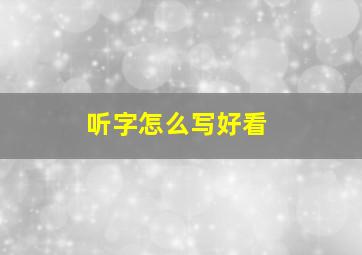 听字怎么写好看